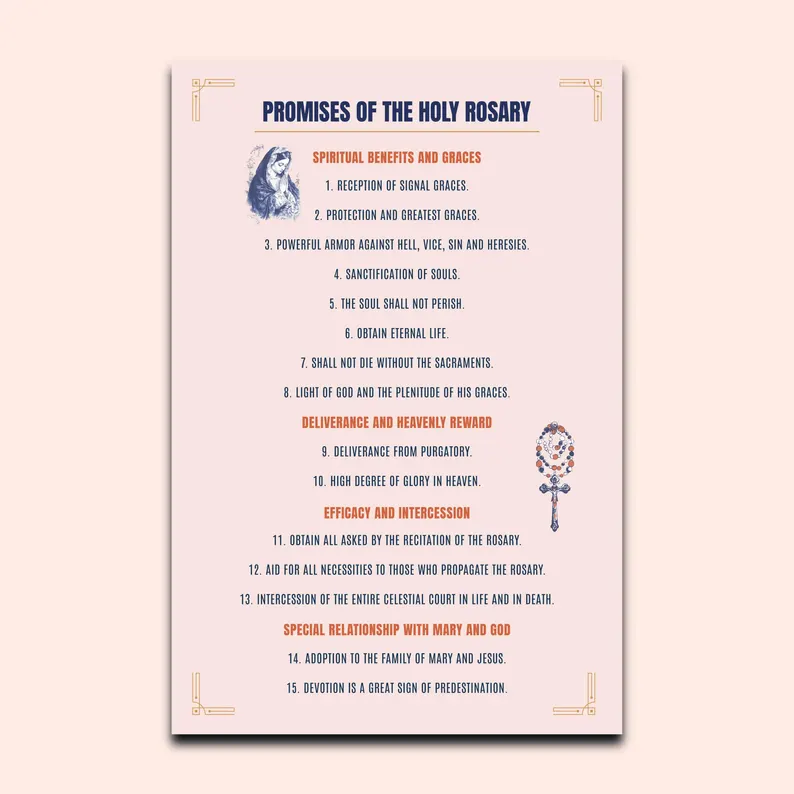 PROMISES OF THE HOLY ROSARY

SPIRITUAL BENEFITS AND GRACES

1. RECEPTION OF SIGNAL GRACES.

2. PROTECTION AND GREATEST GRACES.

3. POWERFUL ARMOR AGAINST HELL, VICE, SIN AND HERESIES.

4. SANCTIFICATION OF SOULS.

5. THE SOUL SHALL NOT PERISH.

6. OBTAIN ETERNAL LIFE.

7. SHALL NOT DIE WITHOUT THE SACRAMENTS.

8. LIGHT OF GOD AND THE PLENITUDE OF HIS GRACES.

DELIVERANCE AND HEAVENLY REWARD

9. DELIVERANCE FROM PURGATORY.

10. HIGH DEGREE OF GLORY IN HEAVEN.

EFFICACY AND INTERCESSION

11. OBTAIN ALL ASKED BY THE RECITATION OF THE ROSARY.

12. AID FOR ALL NECESSITIES TO THOSE WHO PROPAGATE THE ROSARY.

13. INTERCESSION OF THE ENTIRE CELESTIAL COURT IN LIFE AND IN DEATH.

SPECIAL RELATIONSHIP WITH MARY AND GOD

14. ADOPTION TO THE FAMILY OF MARY AND JESUS.

15. DEVOTION IS A GREAT SIGN OF PREDESTINATION.